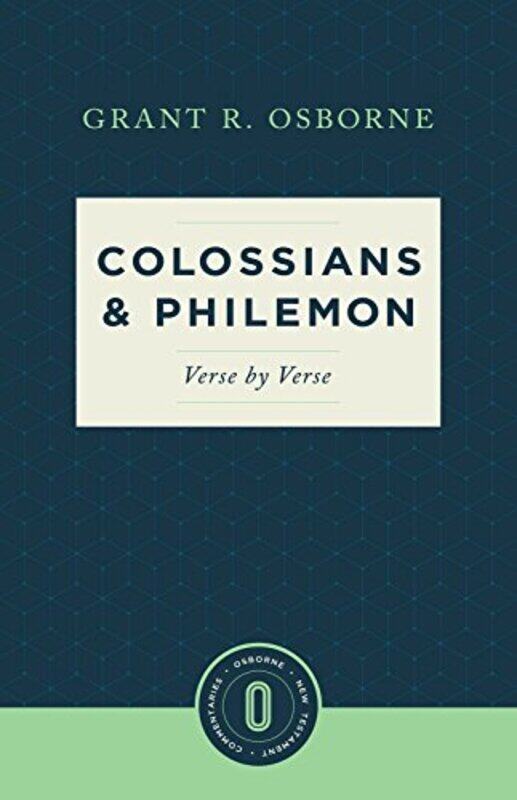 GRANT R. OSBORNE

COLOSSIANS & PHILEMON

Verse by Verse

OSBORNE • NEW TESTAMENT • COMMENTARIES •

O